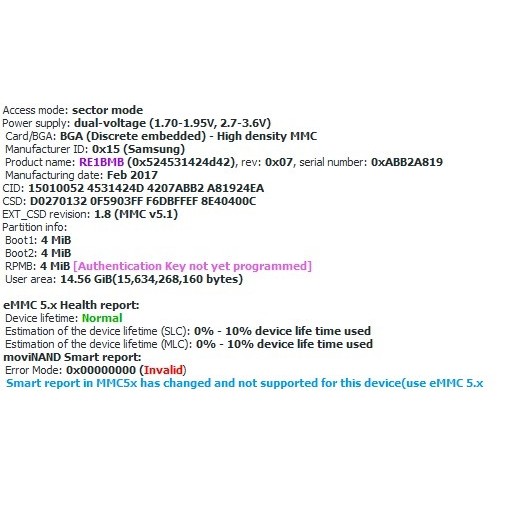 Access mode: sector mode
Power supply: dual-voltage (1.70-1.95V, 2.7-3.6V)
Card/BGA: BGA (Discrete embedded) - High density MMC
Manufacturer ID: 0x15 (Samsung)
Product name: RE1BMB (0x524531424d42), rev: 0x07, serial number: 0xABB2A819
Manufacturing date: Feb 2017
CID: 15010052 4531424D 4207ABB2 A81924EA
CSD: D0270132 0F5903FF F6DBFFEF 8E40400C
EXT_CSD revision: 1.8 (MMC v5.1)
Partition info:
Boot1: 4 MiB
Boot2: 4 MiB
RPMB: 4 MiB [Authentication Key not yet programmed]
User area: 14.56 GiB(15,634,268,160 bytes)

eMMC 5.x Health report:
Device lifetime: Normal
Estimation of the device lifetime (SLC): 0% - 10% device life time used
Estimation of the device lifetime (MLC): 0% - 10% device life time used
moviNAND Smart report:
Error Mode: 0x00000000 (Invalid)
Smart report in MMC5x has changed and not supported for this device(use eMMC 5.x